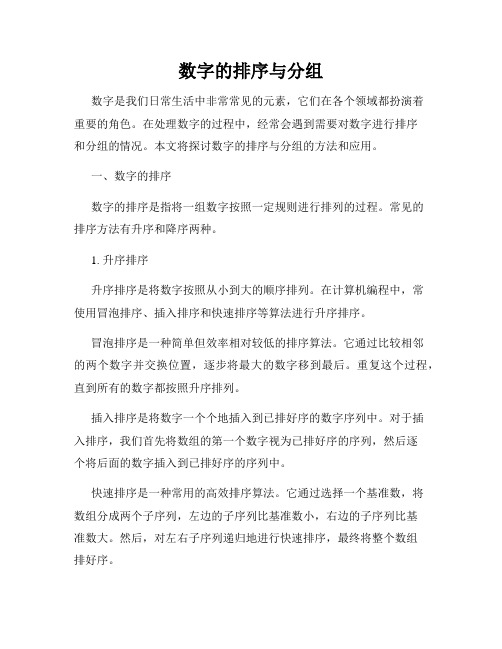 数字的排序与分组

数字是我们日常生活中非常常见的元素，它们在各个领域都扮演着重要的角色。在处理数字的过程中，经常会遇到需要对数字进行排序和分组的情况。本文将探讨数字的排序与分组的方法和应用。

一、数字的排序

数字的排序是指将一组数字按照一定规则进行排列的过程。常见的排序方法有升序和降序两种。

1. 升序排序

升序排序是将数字按照从小到大的顺序排列。在计算机编程中，常使用冒泡排序、插入排序和快速排序等算法进行升序排序。

冒泡排序是一种简单但效率相对较低的排序算法。它通过比较相邻的两个数字并交换位置，逐步将最大的数字移到最后。重复这个过程，直到所有的数字都按照升序排列。

插入排序是将数字一个个地插入到已排好序的数字序列中。对于插入排序，我们首先将数组的第一个数字视为已排好序的序列，然后逐个将后面的数字插入到已排好序的序列中。

快速排序是一种常用的高效排序算法。它通过选择一个基准数，将数组分成两个子序列，左边的子序列比基准数小，右边的子序列比基准数大。然后，对左右子序列递归地进行快速排序，最终将整个数组排好序。